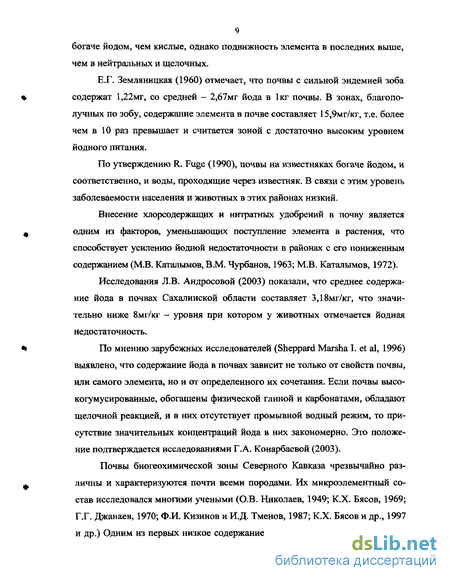 9

богаче йодом, чем кислые, однако подвижность элемента в последних выше, чем в нейтральных и щелочных.

Е.Г. Земляницкая (1960) отмечает, что почвы с сильной эндемией зоба содержат 1,22мг, со средней – 2,67мг йода в 1кг почвы. В зонах, благополучных по зобу, содержание элемента в почве составляет 15,9мг/кг, т.е. более чем в 10 раз превышает и считается зоной с достаточно высоким уровнем йодного питания.

По утверждению R. Fuge (1990), почвы на известняках богаче йодом, и соответственно, и воды, проходящие через известняк. В связи с этим уровень заболеваемости населения и животных в этих районах низкий.

Внесение хлорсодержащих и нитратных удобрений в почву является одним из факторов, уменьшающих поступление элемента в растения, что способствует усилению йодной недостаточности в районах с его пониженным содержанием (М.В. Каталымов, В.М. Чурбанов, 1963; М.В. Каталымов, 1972).

Исследования Л.В. Андросовой (2003) показали, что среднее содержание йода в почвах Сахалинской области составляет 3,18мг/кг, что значительно ниже 8мг/кг – уровня при котором у животных отмечается йодная недостаточность.

По мнению зарубежных исследователей (Sheppard Marsha I. et al, 1996) выявлено, что содержание йода в почвах зависит не только от свойств почвы, или самого элемента, но и от определенного их сочетания. Если почвы высокогумусированные, обогащены физической глиной и карбонатами, обладают щелочной реакцией, и в них отсутствует промывной водный режим, то присутствие значительных концентраций йода в них закономерно. Это положение подтверждается исследованиями Г.А. Конарбаевой (2003).

Почвы биогеохимической зоны Северного Кавказа чрезвычайно различны и характеризуются почти всеми породами. Их микроэлементный состав исследовался многими учеными (О.В. Николаев, 1949; К.Х. Бясов, 1969; Г.Г. Джанаев, 1970; Ф.И. Кизинов и И.Д. Тменов, 1987; К.Х. Бясов и др., 1997 и др.) Одним из первых низкое содержание

dsLib.net
библиотека диссертаций